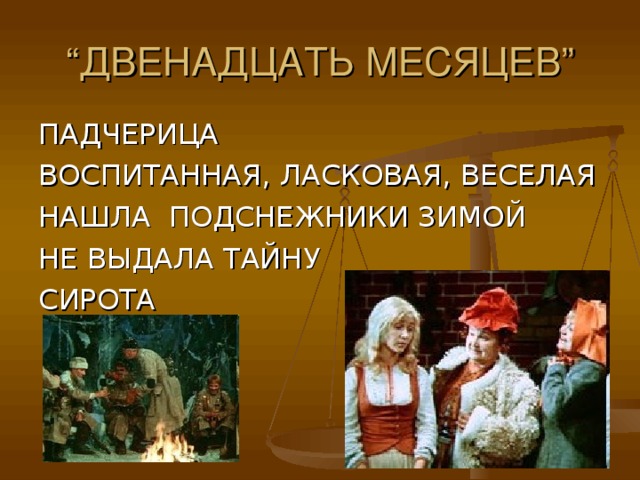 “ДВЕНАДЦАТЬ МЕСЯЦЕВ”

ПАДЧЕРИЦА
ВОСПИТАННАЯ, ЛАСКОВАЯ, ВЕСЕЛАЯ
НАШЛА ПОДСНЕЖНИКИ ЗИМОЙ
НЕ ВЫДАЛА ТАЙНУ
СИРОТА